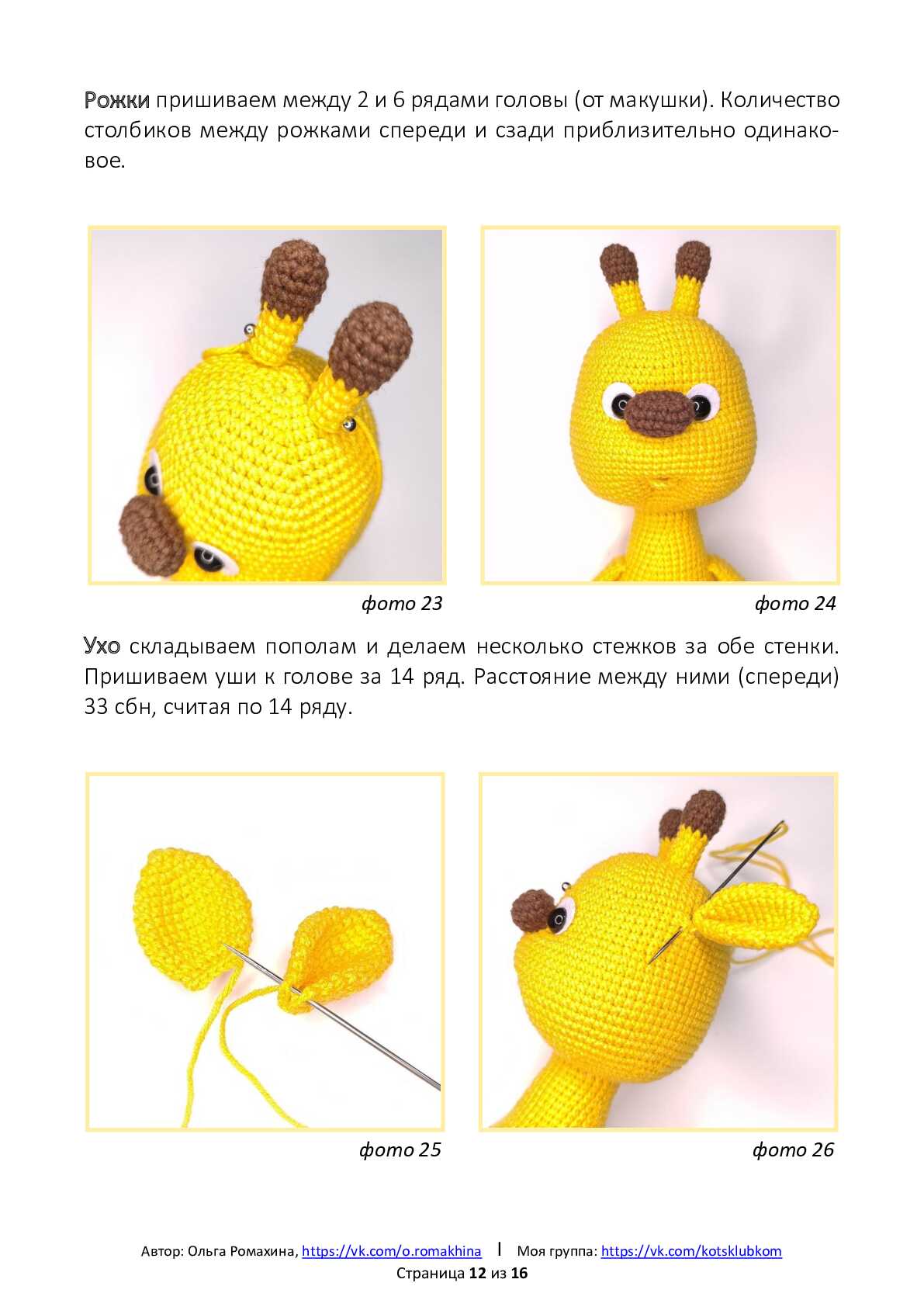 Рожки пришиваем между 2 и 6 рядами головы (от макушки). Количество столбиков между рожками спереди и сзади приблизительно одинаковое.

фото 23

фото 24

Ухо складываем пополам и делаем несколько стежков за обе стенки. Пришиваем уши к голове за 14 ряд. Расстояние между ними (спереди) 33 сбн, считая по 14 ряду.

фото 25

фото 26

Автор: Ольга Ромахина, https://vk.com/o.romakhina | Моя группа: https://vk.com/kotsklubkom
Страница 12 из 16